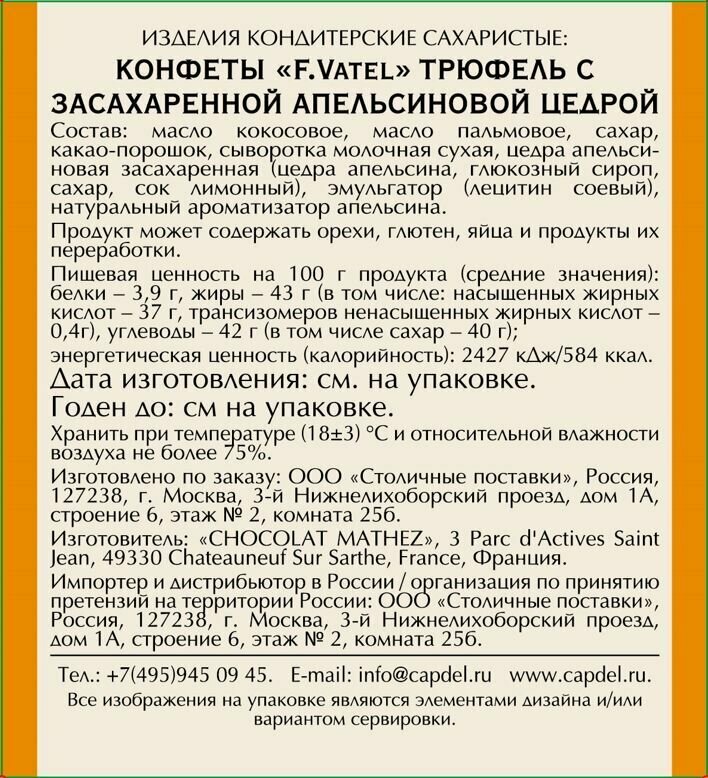 ИЗДЕЛИЯ КОНДИТЕРСКИЕ САХАРИСТЫЕ:
КОНФЕТЫ «F.VATEL» ТРЮФЕЛЬ С ЗАСАХАРЕННОЙ АПЕЛЬСИНОВОЙ ЦЕДРОЙ

Состав: масло кокосовое, масло пальмовое, сахар, какао-порошок, сыворотка молочная сухая, цедра апельсиновая засахаренная (цедра апельсина, глюкозный сироп, сахар, сок лимонный), эмульгатор (лецитин соевый), натуральный ароматизатор апельсина.

Продукт может содержать орехи, глютен, яйца и продукты их переработки.

Пищевая ценность на 100 г продукта (средние значения): белки – 3,9 г, жиры – 43 г (в том числе: насыщенных жирных кислот – 37 г, трансизомеров ненасыщенных жирных кислот – 0,4г), углеводы – 42 г (в том числе сахар – 40 г);

энергетическая ценность (калорийность): 2427 кДж/584 ккал.

Дата изготовления: см. на упаковке.

Годен до: см на упаковке.

Хранить при температуре (18±3) °С и относительной влажности воздуха не более 75%.

Изготовлено по заказу: ООО «Столичные поставки», Россия, 127238, г. Москва, 3-й Нижнелихоборский проезд, дом 1А, строение 6, этаж № 2, комната 25б.

Изготовитель: «CHOCOLAT MATHEZ», 3 Parc d'Actives Saint Jean, 49330 Chateauneuf Sur Sarthe, France, Франция.

Импортер и дистрибьютор в России / организация по принятию претензий на территории России: ООО «Столичные поставки», Россия, 127238, г. Москва, 3-й Нижнелихоборский проезд, дом 1А, строение 6, этаж № 2, комната 25б.

Тел.: +7(495)945 09 45. E-mail: info@capdel.ru www.capdel.ru.

Все изображения на упаковке являются элементами дизайна и/или вариантом сервировки.